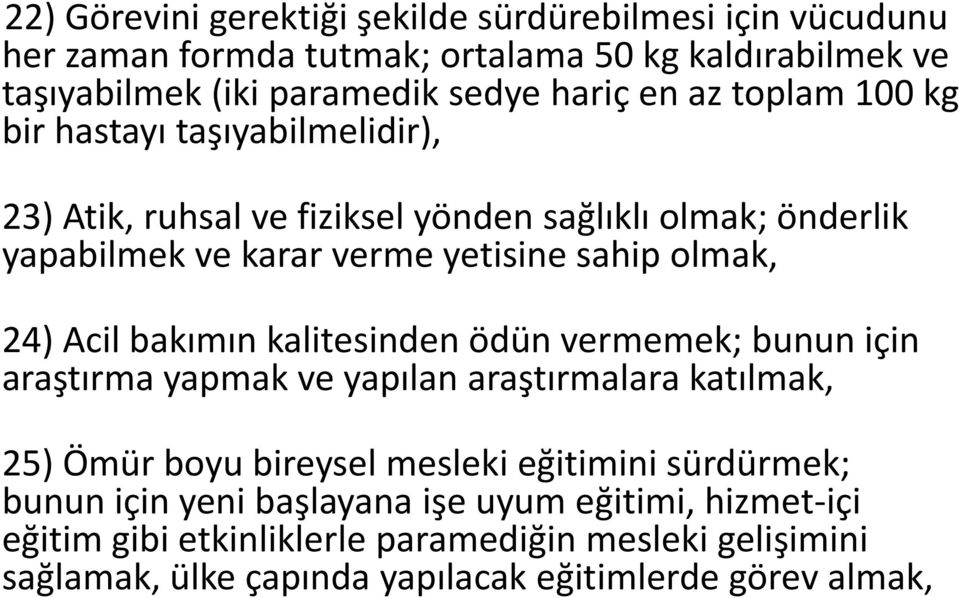 22) Görevini gerektiği şekilde sürdürebilmesi için vücudunu her zaman formda tutmak; ortalama 50 kg kaldırabilmek ve taşıyabilmek (iki paramedik sedye hariç en az toplam 100 kg bir hastayı taşıyabilmelidir),

23) Atik, ruhsal ve fiziksel yönden sağlıklı olmak; önderlik yapabilmek ve karar verme yetisine sahip olmak,

24) Acil bakımın kalitesinden ödün vermemek; bunun için araştırma yapmak ve yapılan araştırmalara katılmak,

25) Ömür boyu bireysel mesleki eğitimini sürdürmek; bunun için yeni başlayana işe uyum eğitimi, hizmet-içi eğitim gibi etkinliklerle paramediğin mesleki gelişimini sağlamak, ülke çapında yapılacak eğitimlerde görev almak,